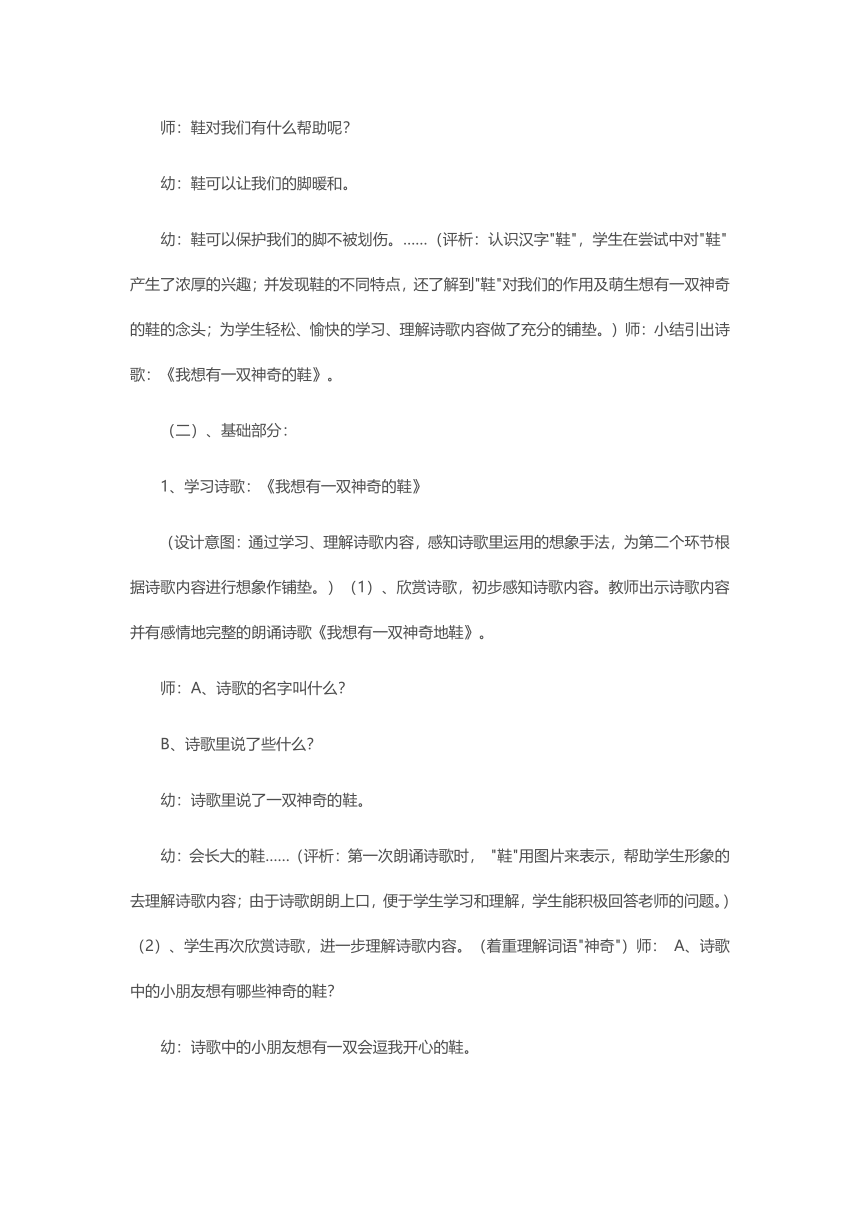 师：鞋对我们有什么帮助呢？

幼：鞋可以让我们的脚暖和。

幼：鞋可以保护我们的脚不被划伤。……（评析：认识汉字"鞋"，学生在尝试中对"鞋"产生了浓厚的兴趣；并发现鞋的不同特点，还了解到"鞋"对我们的作用及萌生想有一双神奇的鞋的念头；为学生轻松、愉快的学习、理解诗歌内容做了充分的铺垫。）师：小结引出诗歌：《我想有一双神奇的鞋》。

（二）、基础部分：

1、学习诗歌：《我想有一双神奇的鞋》

（设计意图：通过学习、理解诗歌内容，感知诗歌里运用的想象手法，为第二个环节根据诗歌内容进行想象作铺垫。）（1）、欣赏诗歌，初步感知诗歌内容。教师出示诗歌内容并有感情地完整的朗诵诗歌《我想有一双神奇地鞋》。

师：A、诗歌的名字叫什么?

B、诗歌里说了些什么?

幼：诗歌里说了一双神奇的鞋。

幼：会长大的鞋……（评析：第一次朗诵诗歌时，"鞋"用图片来表示，帮助学生形象的去理解诗歌内容；由于诗歌朗朗上口，便于学生学习和理解，学生能积极回答老师的问题。）（2）、学生再次欣赏诗歌，进一步理解诗歌内容。（着重理解词语"神奇"）师： A、诗歌中的小朋友想有哪些神奇的鞋?

幼：诗歌中的小朋友想有一双会逗我开心的鞋。